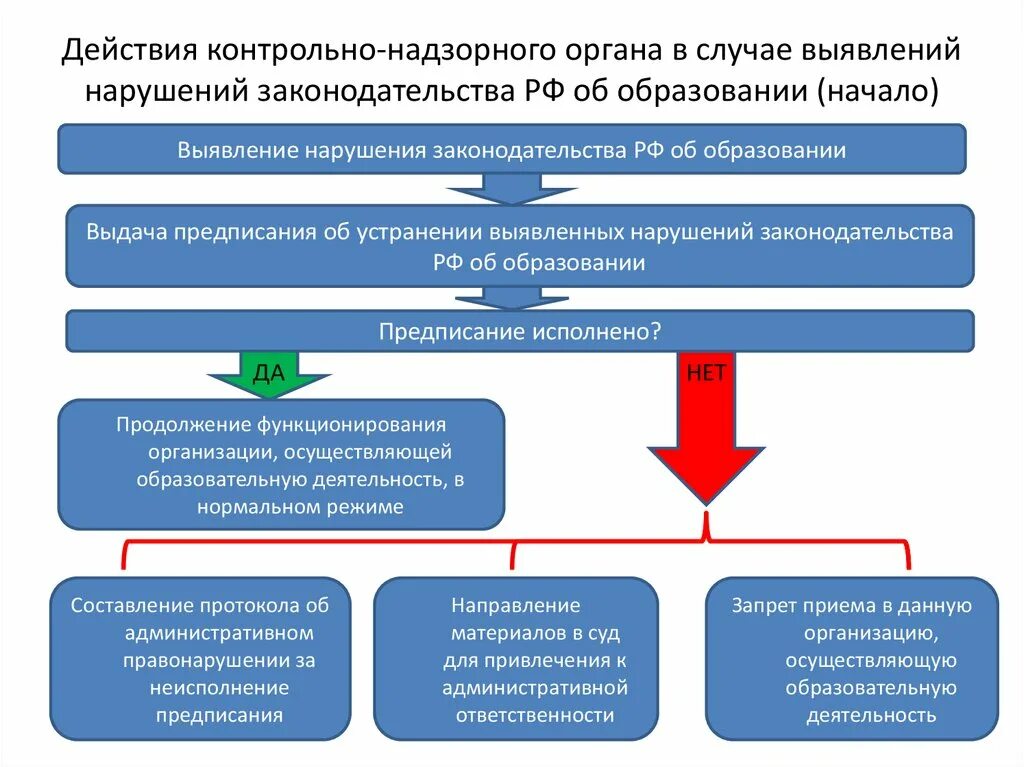 Действия контрольно-надзорного органа в случае выявлений нарушений законодательства РФ об образовании (начало)

Выявление нарушения законодательства РФ об образовании

Выдача предписания об устранении выявленных нарушений законодательства РФ об образовании

Предписание исполнено?

ДА

НЕТ

Продолжение функционирования организации, осуществляющей образовательную деятельность, в нормальном режиме

Составление протокола об административном правонарушении за неисполнение предписания

Направление материалов в суд для привлечения к административной ответственности

Запрет приема в данную организацию, осуществляющую образовательную деятельность